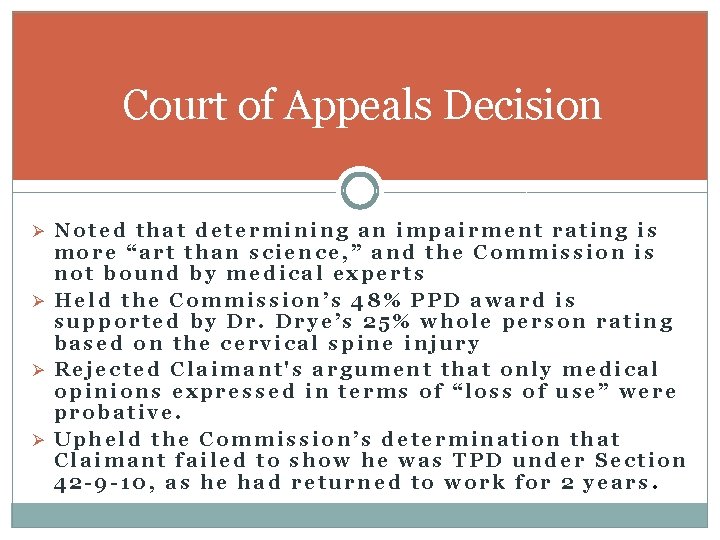 Court of Appeals Decision

➢ Noted that determining an impairment rating is more "art than science," and the Commission is not bound by medical experts

➢ Held the Commission's 48% PPD award is supported by Dr. Drye's 25% whole person rating based on the cervical spine injury

➢ Rejected Claimant's argument that only medical opinions expressed in terms of "loss of use" were probative.

➢ Upheld the Commission's determination that Claimant failed to show he was TPD under Section 42-9-10, as he had returned to work for 2 years.